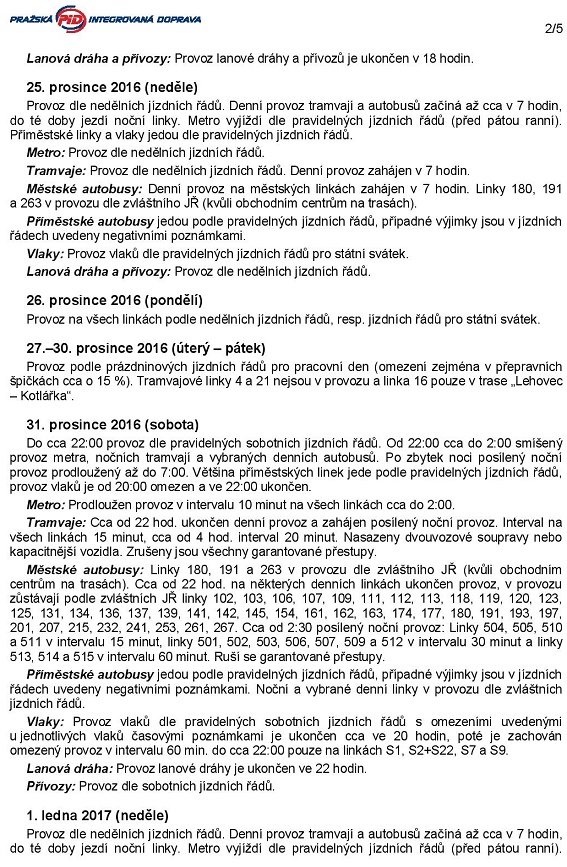 PRAŽSKÁ PID INTEGROVANÁ DOPRAVA

2/5

Lanová dráha a přívozy: Provoz lanové dráhy a přívozů je ukončen v 18 hodin.

25. prosince 2016 (neděle)

Provoz dle nedělních jízdních řádů. Denní provoz tramvají a autobusů začíná až cca v 7 hodin, do té doby jezdí noční linky. Metro vyjíždí dle pravidelných jízdních řádů (před pátou ranní). Příměstské linky a vlaky jedou dle pravidelných jízdních řádů.

Metro: Provoz dle nedělních jízdních řádů.

Tramvaje: Provoz dle nedělních jízdních řádů. Denní provoz zahájen v 7 hodin.

Městské autobusy: Denní provoz na městských linkách zahájen v 7 hodin. Linky 180, 191 a 263 v provozu dle zvláštního JŘ (kvůli obchodním centrům na trasách).

Příměstské autobusy jedou podle pravidelných jízdních řádů, případné výjimky jsou v jízdních řádech uvedeny negativními poznámkami.

Vlaky: Provoz vlaků dle pravidelných jízdních řádů pro státní svátek.

Lanová dráha a přívozy: Provoz dle nedělních jízdních řádů.

26. prosince 2016 (pondělí)

Provoz na všech linkách podle nedělních jízdních řádů, resp. jízdních řádů pro státní svátek.

27.–30. prosince 2016 (úterý – pátek)

Provoz podle prázdninových jízdních řádů pro pracovní den (omezení zejména v přepravních špičkách cca o 15 %). Tramvajové linky 4 a 21 nejsou v provozu a linka 16 pouze v trase „Lehovec – Kotlářka".

31. prosince 2016 (sobota)

Do cca 22:00 provoz dle pravidelných sobotních jízdních řádů. Od 22:00 cca do 2:00 smíšený provoz metra, nočních tramvají a vybraných denních autobusů. Po zbytek noci posílený noční provoz prodloužený až do 7:00. Většina příměstských linek jede podle pravidelných jízdních řádů, provoz vlaků je od 20:00 omezen a ve 22:00 ukončen.

Metro: Prodloužen provoz v intervalu 10 minut na všech linkách cca do 2:00.

Tramvaje: Cca od 22 hod. ukončen denní provoz a zahájen posílený noční provoz. Interval na všech linkách 15 minut, cca od 4 hod. interval 20 minut. Nasazeny dvouvozové soupravy nebo kapacitnější vozidla. Zrušeny jsou všechny garantované přestupy.

Městské autobusy: Linky 180, 191 a 263 v provozu dle zvláštního JŘ (kvůli obchodním centrům na trasách). Cca od 22 hod. na některých denních linkách ukončen provoz, v provozu zůstávají podle zvláštních JŘ linky 102, 103, 106, 107, 109, 111, 112, 113, 118, 119, 120, 123, 125, 131, 134, 136, 137, 139, 141, 142, 145, 154, 161, 162, 163, 174, 177, 180, 191, 193, 197, 201, 207, 215, 232, 241, 253, 261, 267. Cca od 2:30 posílený noční provoz: Linky 504, 505, 510 a 511 v intervalu 15 minut, linky 501, 502, 503, 506, 507, 509 a 512 v intervalu 30 minut a linky 513, 514 a 515 v intervalu 60 minut. Ruší se garantované přestupy.

Příměstské autobusy jedou podle pravidelných jízdních řádů, případné výjimky jsou v jízdních řádech uvedeny negativními poznámkami. Noční a vybrané denní linky v provozu dle zvláštních jízdních řádů.

Vlaky: Provoz vlaků dle pravidelných sobotních jízdních řádů s omezeními uvedenými u jednotlivých vlaků časovými poznámkami je ukončen cca ve 20 hodin, poté je zachován omezený provoz v intervalu 60 min. do cca 22:00 pouze na linkách S1, S2+S22, S7 a S9.

Lanová dráha: Provoz lanové dráhy je ukončen ve 22 hodin.

Přívozy: Provoz dle sobotních jízdních řádů.

1. ledna 2017 (neděle)

Provoz dle nedělních jízdních řádů. Denní provoz tramvají a autobusů začíná až cca v 7 hodin, do té doby jezdí noční linky. Metro vyjíždí dle pravidelných jízdních řádů (před pátou ranní).